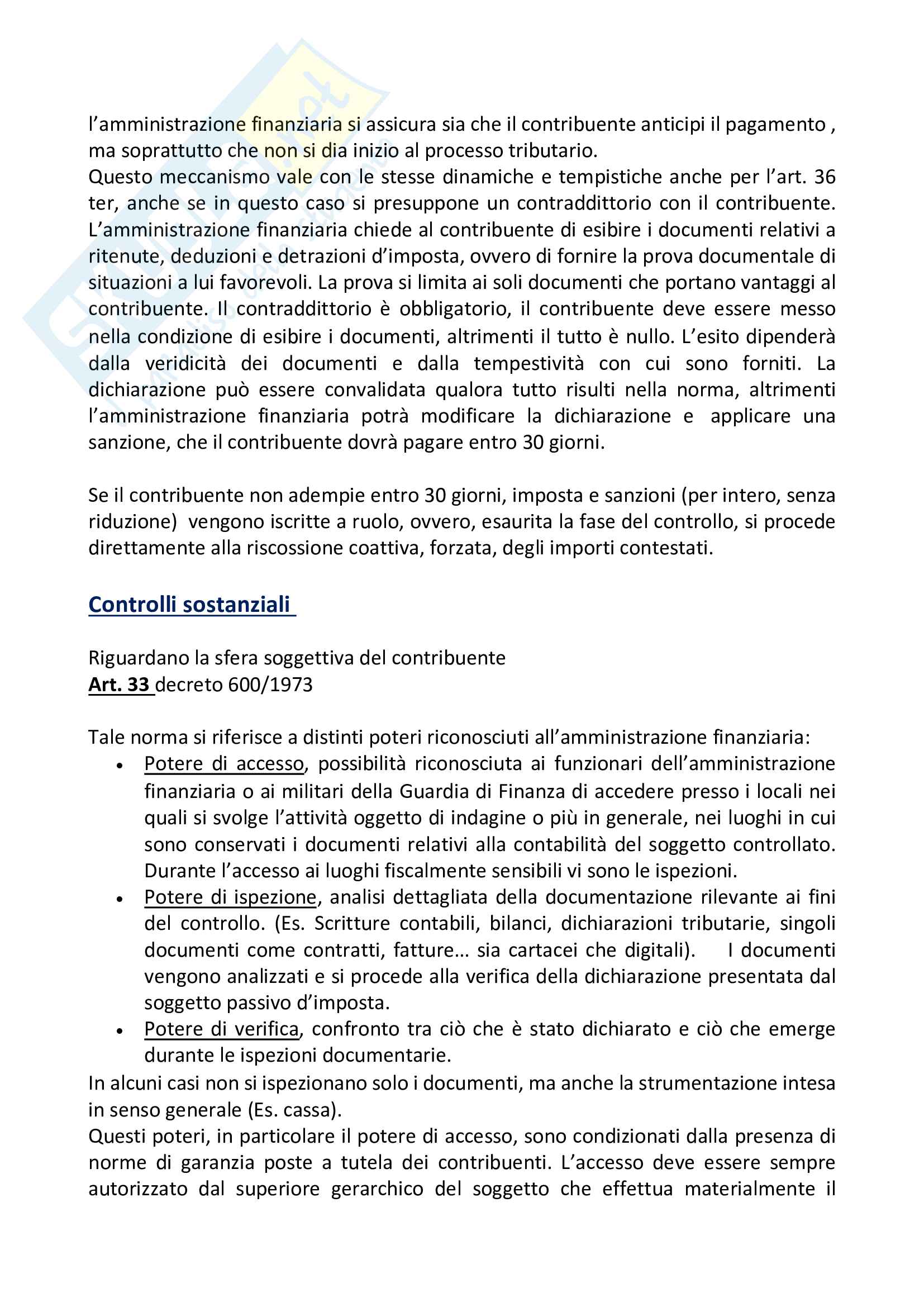 l'amministrazione finanziaria si assicura sia che il contribuente anticipi il pagamento , ma soprattutto che non si dia inizio al processo tributario.
Questo meccanismo vale con le stesse dinamiche e tempistiche anche per l'art. 36 ter, anche se in questo caso si presuppone un contraddittorio con il contribuente. L'amministrazione finanziaria chiede al contribuente di esibire i documenti relativi a ritenute, deduzioni e detrazioni d'imposta, ovvero di fornire la prova documentale di situazioni a lui favorevoli. La prova si limita ai soli documenti che portano vantaggi al contribuente. Il contraddittorio è obbligatorio, il contribuente deve essere messo nella condizione di esibire i documenti, altrimenti il tutto è nullo. L'esito dipenderà dalla veridicità dei documenti e dalla tempestività con cui sono forniti. La dichiarazione può essere convalidata qualora tutto risulti nella norma, altrimenti l'amministrazione finanziaria potrà modificare la dichiarazione e applicare una sanzione, che il contribuente dovrà pagare entro 30 giorni.

Se il contribuente non adempie entro 30 giorni, imposta e sanzioni (per intero, senza riduzione) vengono iscritte a ruolo, ovvero, esaurita la fase del controllo, si procede direttamente alla riscossione coattiva, forzata, degli importi contestati.

Controlli sostanziali

Riguardano la sfera soggettiva del contribuente
Art. 33 decreto 600/1973

Tale norma si riferisce a distinti poteri riconosciuti all'amministrazione finanziaria:
• Potere di accesso, possibilità riconosciuta ai funzionari dell'amministrazione finanziaria o ai militari della Guardia di Finanza di accedere presso i locali nei quali si svolge l'attività oggetto di indagine o più in generale, nei luoghi in cui sono conservati i documenti relativi alla contabilità del soggetto controllato. Durante l'accesso ai luoghi fiscalmente sensibili vi sono le ispezioni.
• Potere di ispezione, analisi dettagliata della documentazione rilevante ai fini del controllo. (Es. Scritture contabili, bilanci, dichiarazioni tributarie, singoli documenti come contratti, fatture… sia cartacei che digitali). I documenti vengono analizzati e si procede alla verifica della dichiarazione presentata dal soggetto passivo d'imposta.
• Potere di verifica, confronto tra ciò che è stato dichiarato e ciò che emerge durante le ispezioni documentarie.
In alcuni casi non si ispezionano solo i documenti, ma anche la strumentazione intesa in senso generale (Es. cassa).
Questi poteri, in particolare il potere di accesso, sono condizionati dalla presenza di norme di garanzia poste a tutela dei contribuenti. L'accesso deve essere sempre autorizzato dal superiore gerarchico del soggetto che effettua materialmente il